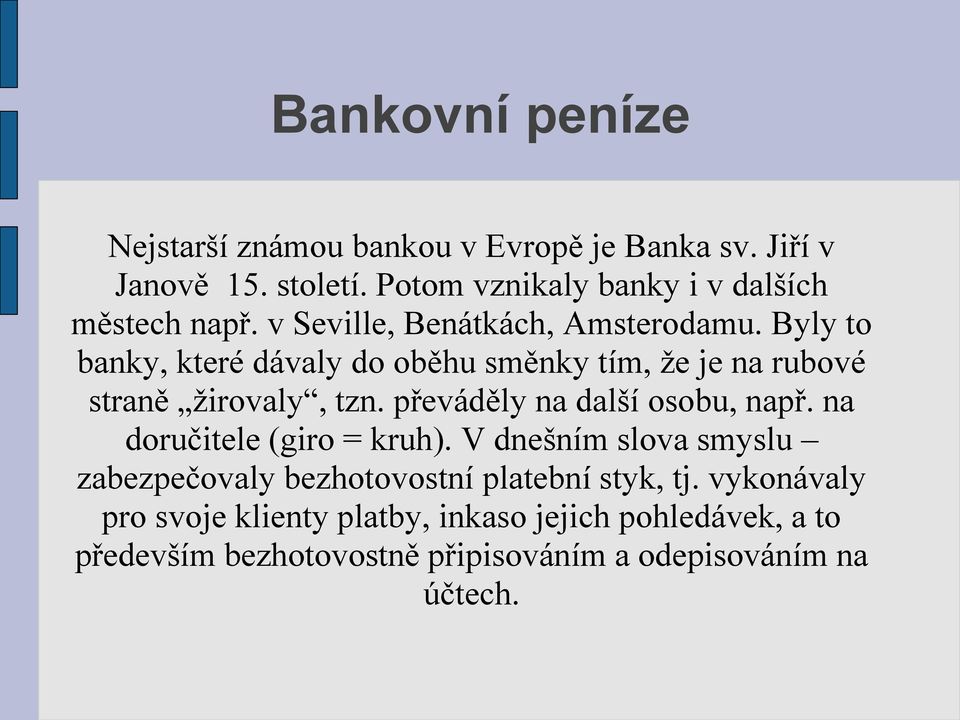 Bankovní peníze

Nejstarší známou bankou v Evropě je Banka sv. Jiří v Janově 15. století. Potom vznikaly banky i v dalších městech např. v Seville, Benátkách, Amsterodamu. Byly to banky, které dávaly do oběhu směnky tím, že je na rubové straně „žirovaly“, tzn. převáděly na další osobu, např. na doručitele (giro = kruh). V dnešním slova smyslu – zabezpečovaly bezhotovostní platební styk, tj. vykonávaly pro svoje klienty platby, inkaso jejich pohledávek, a to především bezhotovostně připisováním a odepisováním na účtech.